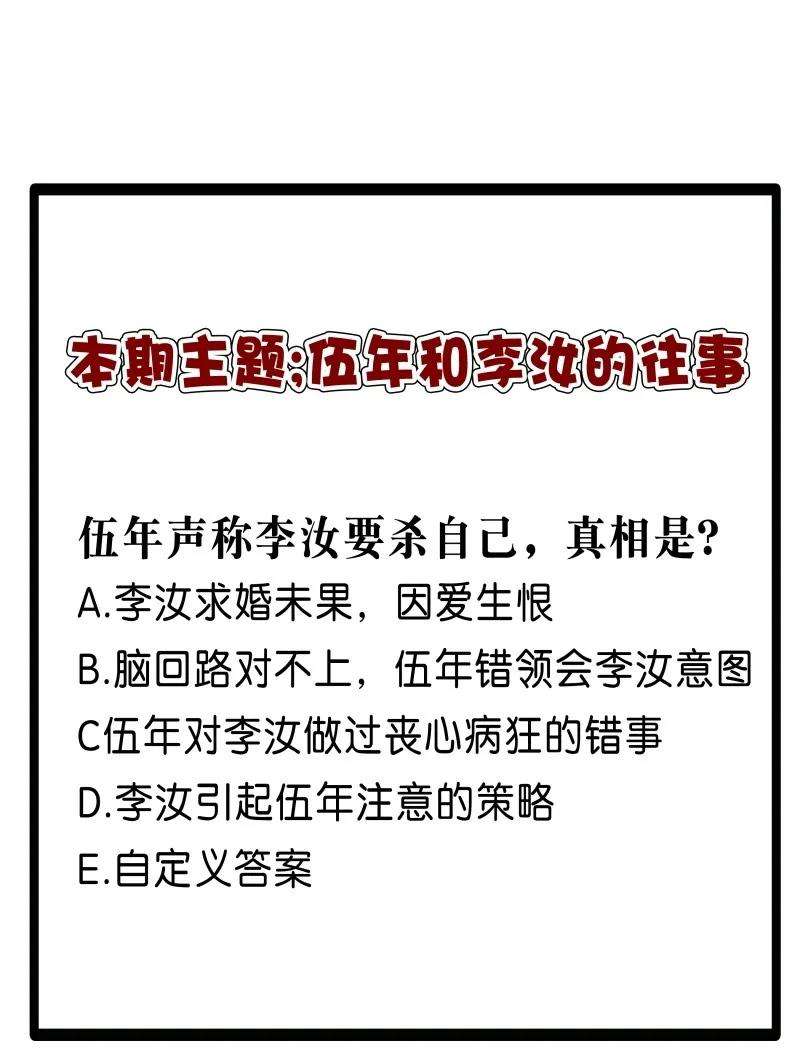 本期主题:伍年和李汝的往事

伍年声称李汝要杀自己，真相是?
A.李汝求婚未果，因爱生恨
B.脑回路对不上，伍年错领会李汝意图
C伍年对李汝做过丧心病狂的错事
D.李汝引起伍年注意的策略
E.自定义答案